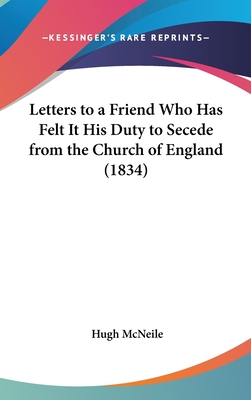 —KESSINGER'S RARE REPRINTS—

Letters to a Friend Who Has Felt It His Duty to Secede from the Church of England (1834)

Hugh McNeile